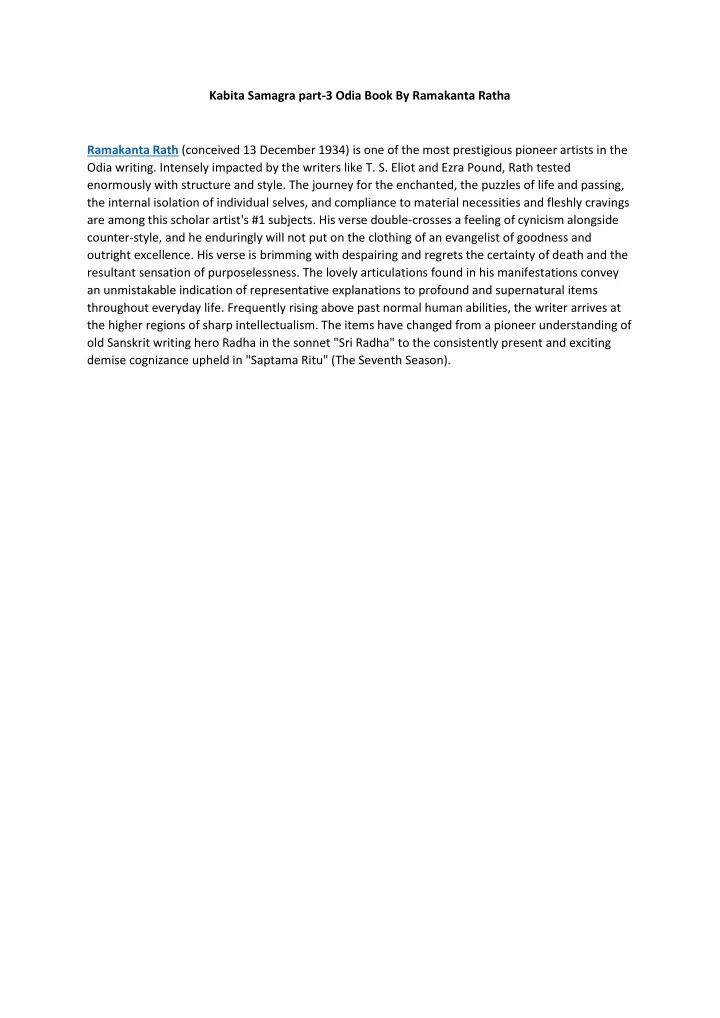 Kabita Samagra part-3 Odia Book By Ramakanta Ratha

Ramakanta Rath (conceived 13 December 1934) is one of the most prestigious pioneer artists in the Odia writing. Intensely impacted by the writers like T. S. Eliot and Ezra Pound, Rath tested enormously with structure and style. The journey for the enchanted, the puzzles of life and passing, the internal isolation of individual selves, and compliance to material necessities and fleshly cravings are among this scholar artist's #1 subjects. His verse double-crosses a feeling of cynicism alongside counter-style, and he enduringly will not put on the clothing of an evangelist of goodness and outright excellence. His verse is brimming with despairing and regrets the certainty of death and the resultant sensation of purposelessness. The lovely articulations found in his manifestations convey an unmistakable indication of representative explanations to profound and supernatural items throughout everyday life. Frequently rising above past normal human abilities, the writer arrives at the higher regions of sharp intellectualism. The items have changed from a pioneer understanding of old Sanskrit writing hero Radha in the sonnet "Sri Radha" to the consistently present and exciting demise cognizance upheld in "Saptama Ritu" (The Seventh Season).